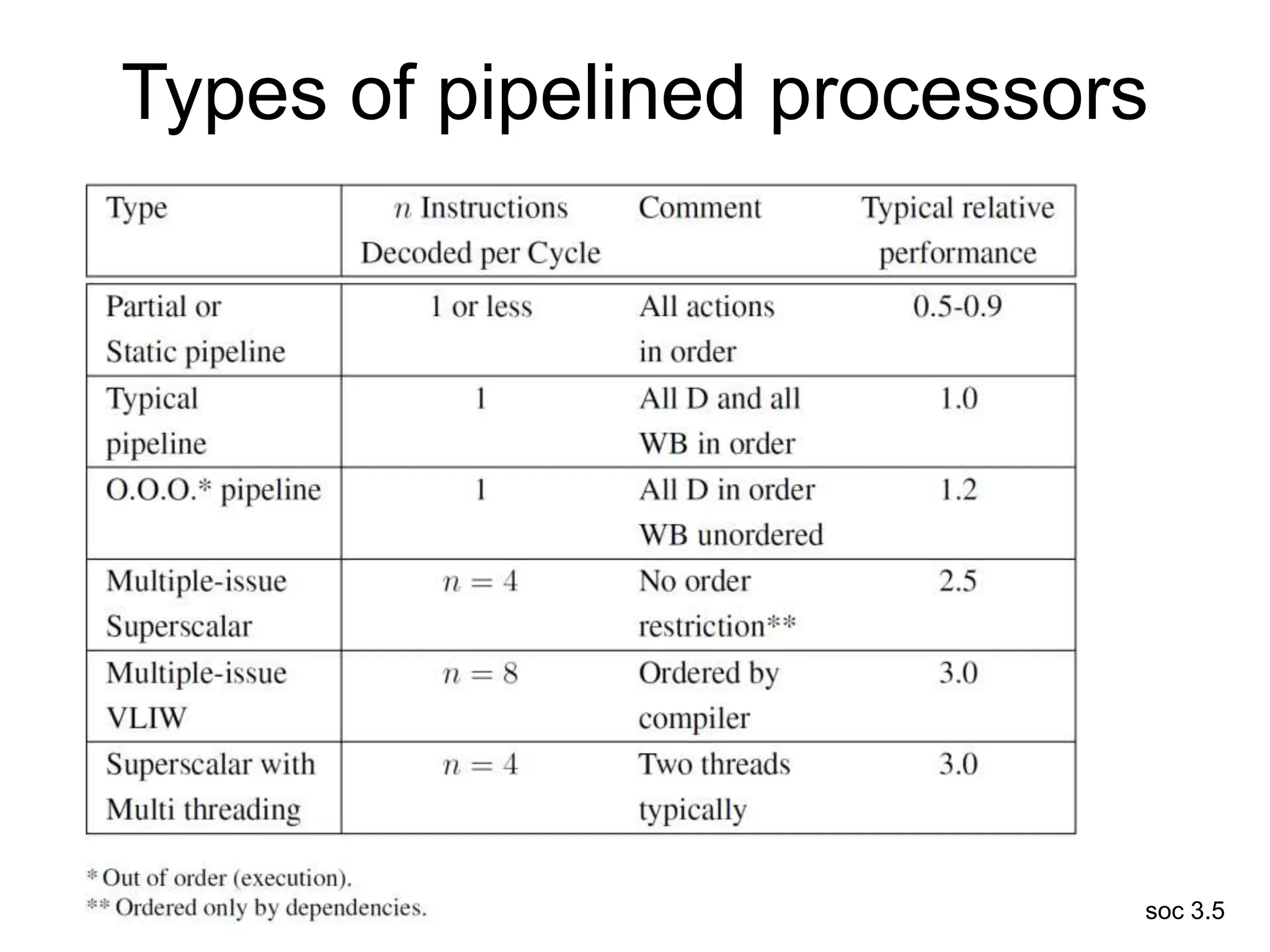 Types of pipelined processors

| Type | $n$ Instructions Decoded per Cycle | Comment | Typical relative performance |
|---|---|---|---|
| Partial or Static pipeline | 1 or less | All actions in order | 0.5-0.9 |
| Typical pipeline | 1 | All D and all WB in order | 1.0 |
| O.O.O.* pipeline | 1 | All D in order WB unordered | 1.2 |
| Multiple-issue Superscalar | $n = 4$ | No order restriction** | 2.5 |
| Multiple-issue VLIW | $n = 8$ | Ordered by compiler | 3.0 |
| Superscalar with Multi threading | $n = 4$ | Two threads typically | 3.0 |

* Out of order (execution).
** Ordered only by dependencies.

soc 3.5